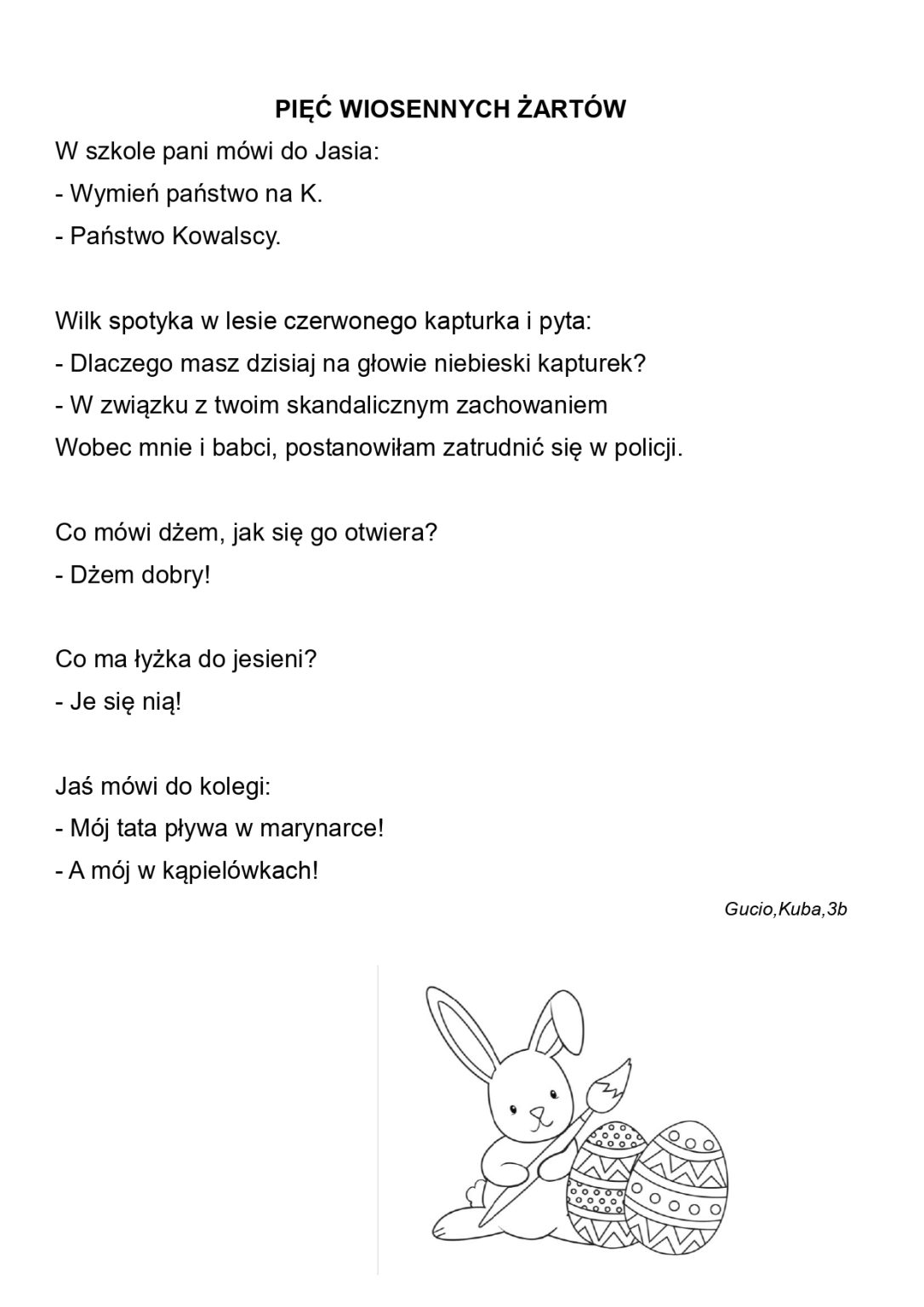 PIĘĆ WIOSENNYCH ŻARTÓW

W szkole pani mówi do Jasia:
- Wymień państwo na K.
- Państwo Kowalscy.

Wilk spotyka w lesie czerwonego kapturka i pyta:
- Dlaczego masz dzisiaj na głowie niebieski kapturek?
- W związku z twoim skandalicznym zachowaniem
Wobec mnie i babci, postanowiłam zatrudnić się w policji.

Co mówi dżem, jak się go otwiera?
- Dżem dobry!

Co ma łyżka do jesieni?
- Je się nią!

Jaś mówi do kolegi:
- Mój tata pływa w marynarce!
- A mój w kąpielówkach!

Gucio,Kuba,3b